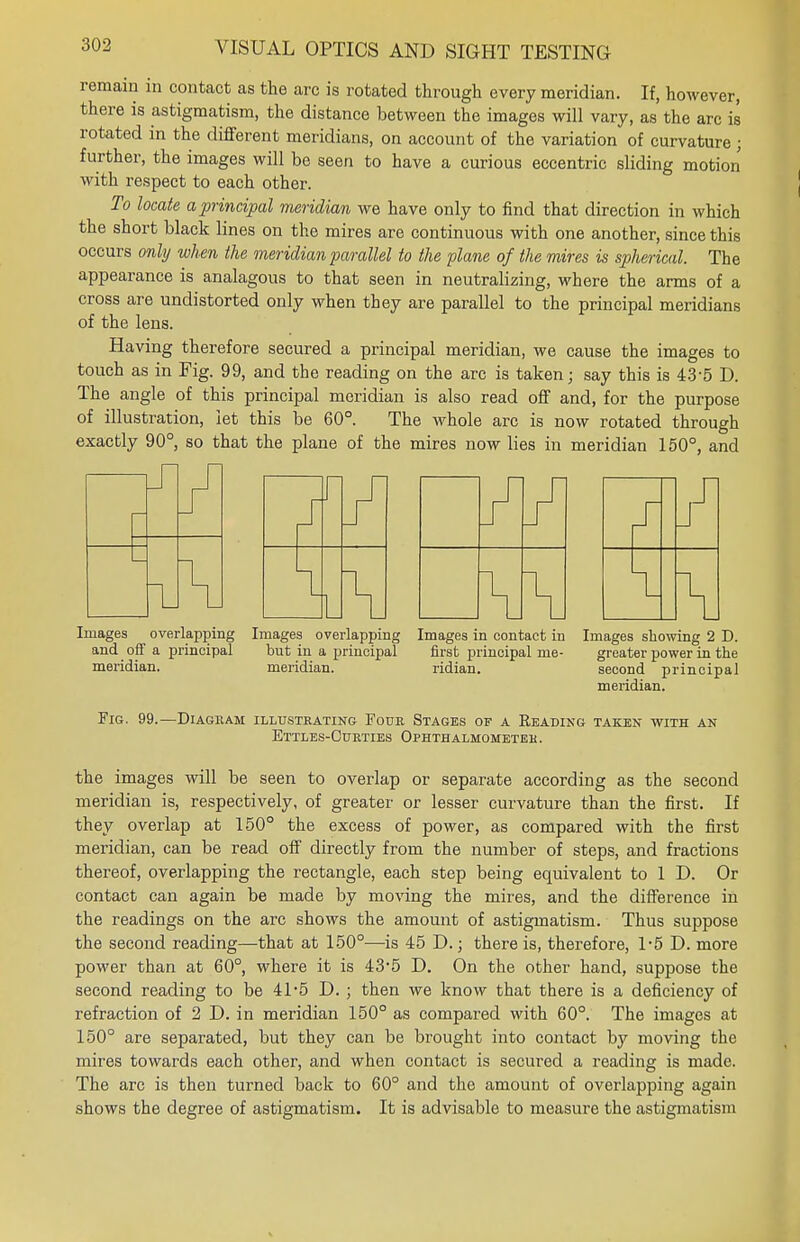 302 VISUAL OPTICS AND SIGHT TESTING

remain in contact as the arc is rotated through every meridian. If, however, there is astigmatism, the distance between the images will vary, as the arc is rotated in the different meridians, on account of the variation of curvature; further, the images will be seen to have a curious eccentric sliding motion with respect to each other.

To locate a principal meridian we have only to find that direction in which the short black lines on the mires are continuous with one another, since this occurs only when the meridian parallel to the plane of the mires is spherical. The appearance is analagous to that seen in neutralizing, where the arms of a cross are undistorted only when they are parallel to the principal meridians of the lens.

Having therefore secured a principal meridian, we cause the images to touch as in Fig. 99, and the reading on the arc is taken; say this is 43·5 D. The angle of this principal meridian is also read off and, for the purpose of illustration, let this be 60°. The whole arc is now rotated through exactly 90°, so that the plane of the mires now lies in meridian 150°, and

Images overlapping and off a principal meridian.

Images overlapping but in a principal meridian.

Images in contact in first principal meridian.

Images showing 2 D. greater power in the second principal meridian.

Fig. 99.—Diagram illustrating Four Stages of a Reading taken with an Ettles-Curties Ophthalmometer.

the images will be seen to overlap or separate according as the second meridian is, respectively, of greater or lesser curvature than the first. If they overlap at 150° the excess of power, as compared with the first meridian, can be read off directly from the number of steps, and fractions thereof, overlapping the rectangle, each step being equivalent to 1 D. Or contact can again be made by moving the mires, and the difference in the readings on the arc shows the amount of astigmatism. Thus suppose the second reading—that at 150°—is 45 D.; there is, therefore, 1·5 D. more power than at 60°, where it is 43·5 D. On the other hand, suppose the second reading to be 41·5 D.; then we know that there is a deficiency of refraction of 2 D. in meridian 150° as compared with 60°. The images at 150° are separated, but they can be brought into contact by moving the mires towards each other, and when contact is secured a reading is made. The arc is then turned back to 60° and the amount of overlapping again shows the degree of astigmatism. It is advisable to measure the astigmatism